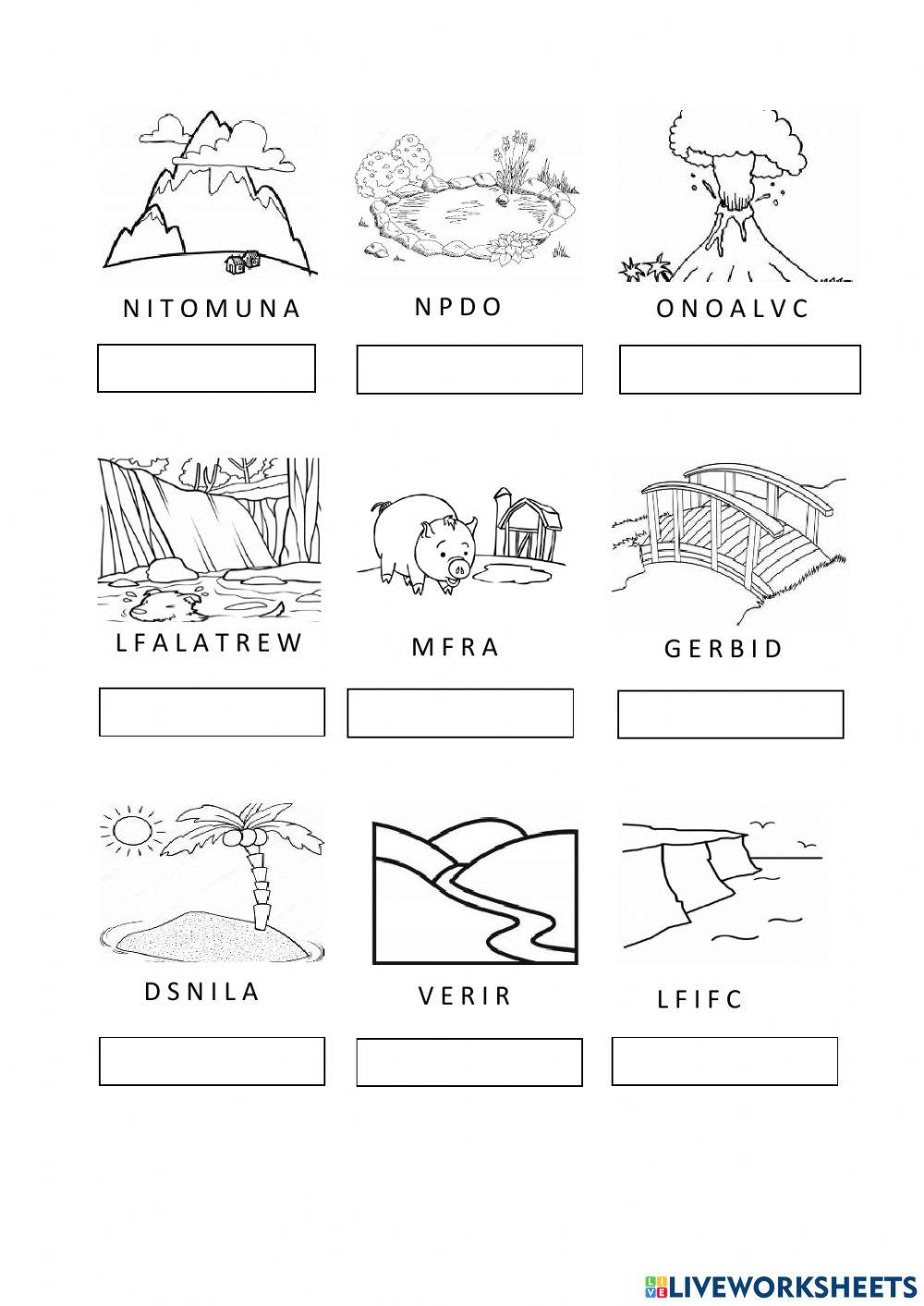 N I T O M U N A

N P D O

O N O A L V C

L F A L A T R E W

M F R A

G E R B I D

D S N I L A

V E R I R

L F I F C

LIVEWORKSHEETS